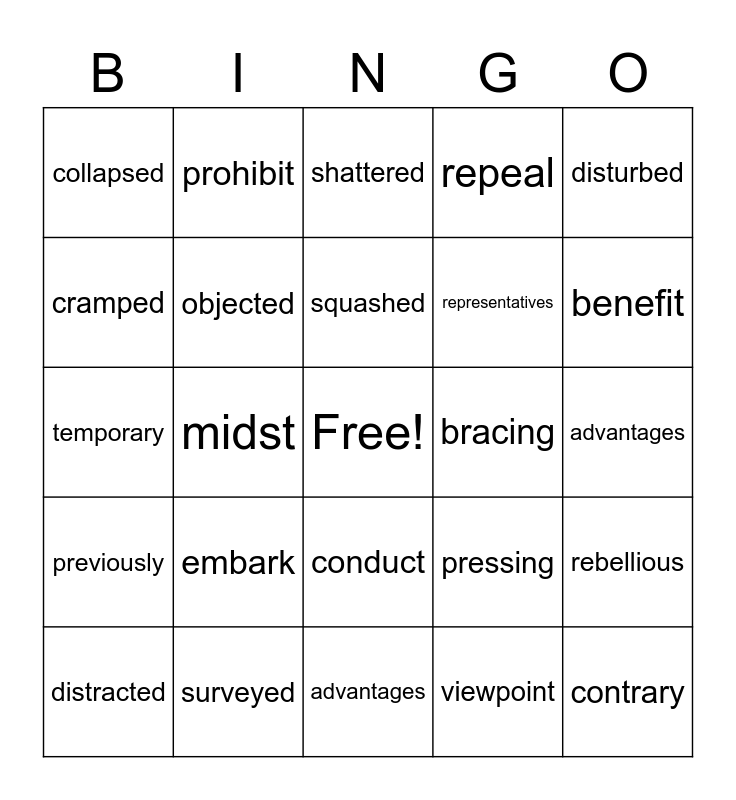 | B | I | N | G | O |
|---|---|---|---|---|
| collapsed | prohibit | shattered | repeal | disturbed |
| cramped | objected | squashed | representatives | benefit |
| temporary | midst | Free! | bracing | advantages |
| previously | embark | conduct | pressing | rebellious |
| distracted | surveyed | advantages | viewpoint | contrary |